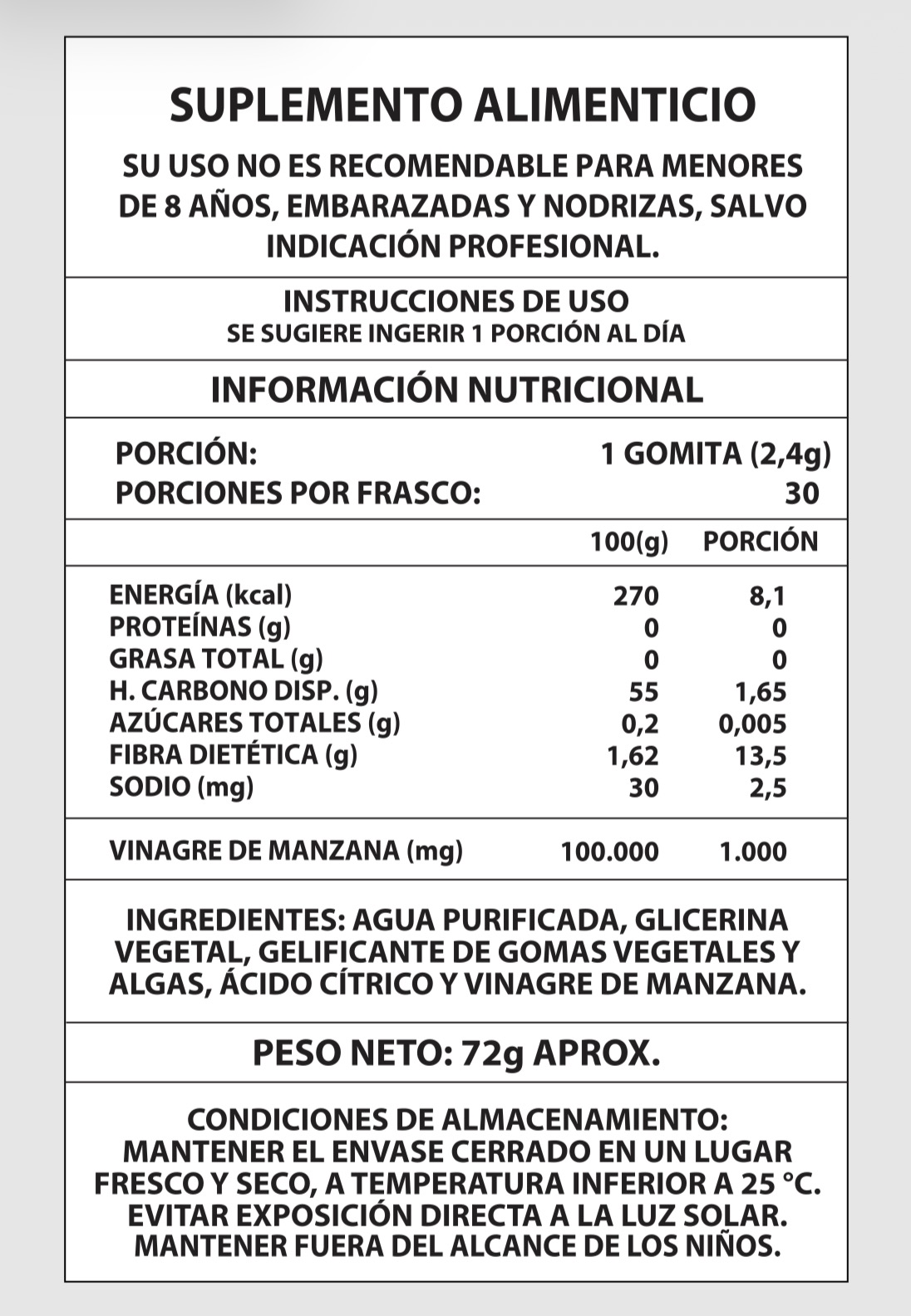 SUPLEMENTO ALIMENTICIO

SU USO NO ES RECOMENDABLE PARA MENORES DE 8 AÑOS, EMBARAZADAS Y NODRIZAS, SALVO INDICACIÓN PROFESIONAL.

INSTRUCCIONES DE USO
SE SUGIERE INGERIR 1 PORCIÓN AL DÍA

INFORMACIÓN NUTRICIONAL

PORCIÓN: 1 GOMITA (2,4g)
PORCIONES POR FRASCO: 30

| | 100(g) | PORCIÓN |
|---|---|---|
| ENERGÍA (kcal) | 270 | 8,1 |
| PROTEÍNAS (g) | 0 | 0 |
| GRASA TOTAL (g) | 0 | 0 |
| H. CARBONO DISP. (g) | 55 | 1,65 |
| AZÚCARES TOTALES (g) | 0,2 | 0,005 |
| FIBRA DIETÉTICA (g) | 1,62 | 13,5 |
| SODIO (mg) | 30 | 2,5 |
| VINAGRE DE MANZANA (mg) | 100.000 | 1.000 |

INGREDIENTES: AGUA PURIFICADA, GLICERINA VEGETAL, GELIFICANTE DE GOMAS VEGETALES Y ALGAS, ÁCIDO CÍTRICO Y VINAGRE DE MANZANA.

PESO NETO: 72g APROX.

CONDICIONES DE ALMACENAMIENTO:
MANTENER EL ENVASE CERRADO EN UN LUGAR FRESCO Y SECO, A TEMPERATURA INFERIOR A 25 °C. EVITAR EXPOSICIÓN DIRECTA A LA LUZ SOLAR. MANTENER FUERA DEL ALCANCE DE LOS NIÑOS.